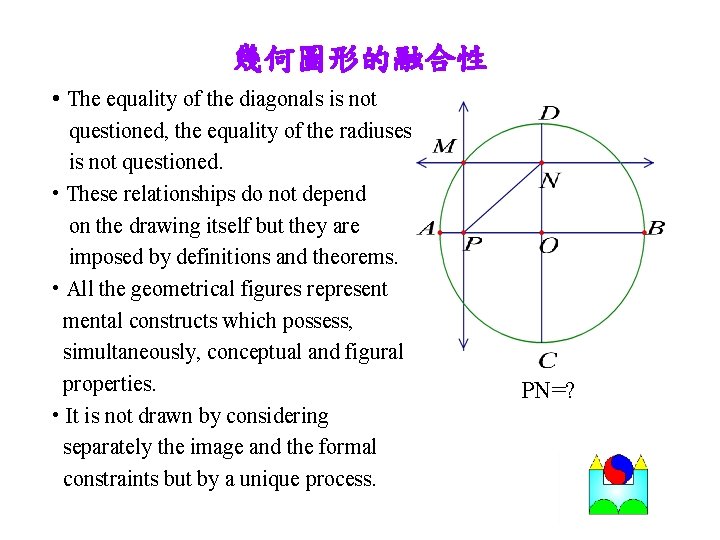 幾何圖形的融合性

• The equality of the diagonals is not questioned, the equality of the radiuses is not questioned.

• These relationships do not depend on the drawing itself but they are imposed by definitions and theorems.

• All the geometrical figures represent mental constructs which possess, simultaneously, conceptual and figural properties.

• It is not drawn by considering separately the image and the formal constraints but by a unique process.

D
M
N
A
P
O
B
C
PN=?